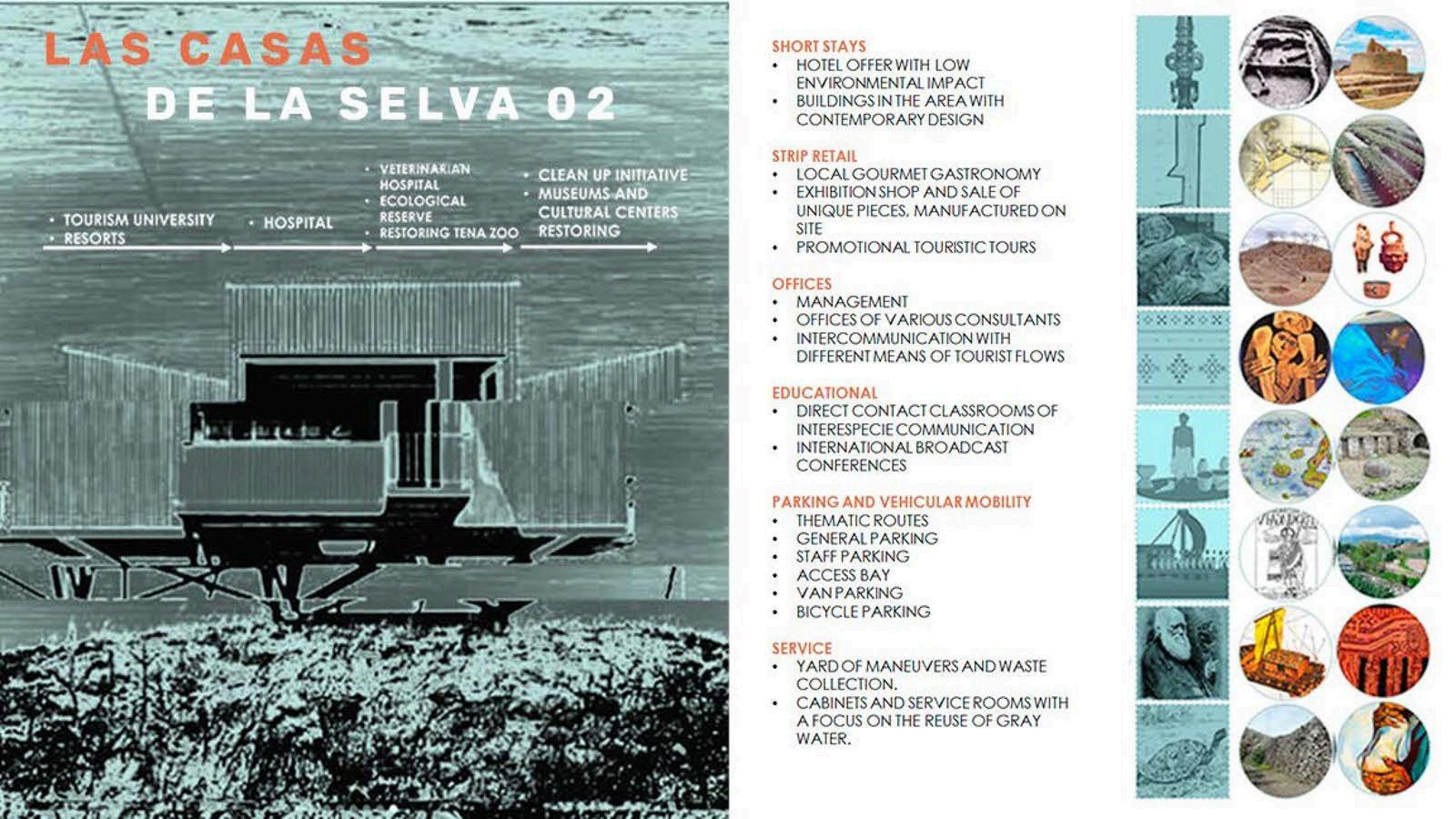 LAS CASAS
DE LA SELVA 02

• TOURISM UNIVERSITY
• RESORTS

• HOSPITAL

• VETERINARIAN HOSPITAL
• ECOLOGICAL RESERVE
• RESTORING TENA ZOO

• CLEAN UP INITIATIVE
• MUSEUMS AND CULTURAL CENTERS RESTORING

SHORT STAYS
• HOTEL OFFER WITH LOW ENVIRONMENTAL IMPACT
• BUILDINGS IN THE AREA WITH CONTEMPORARY DESIGN

STRIP RETAIL
• LOCAL GOURMET GASTRONOMY
• EXHIBITION SHOP AND SALE OF UNIQUE PIECES, MANUFACTURED ON SITE
• PROMOTIONAL TOURISTIC TOURS

OFFICES
• MANAGEMENT
• OFFICES OF VARIOUS CONSULTANTS
• INTERCOMMUNICATION WITH DIFFERENT MEANS OF TOURIST FLOWS

EDUCATIONAL
• DIRECT CONTACT CLASSROOMS OF INTERESPECIE COMMUNICATION
• INTERNATIONAL BROADCAST CONFERENCES

PARKING AND VEHICULAR MOBILITY
• THEMATIC ROUTES
• GENERAL PARKING
• STAFF PARKING
• ACCESS BAY
• VAN PARKING
• BICYCLE PARKING

SERVICE
• YARD OF MANEUVERS AND WASTE COLLECTION.
• CABINETS AND SERVICE ROOMS WITH A FOCUS ON THE REUSE OF GRAY WATER.